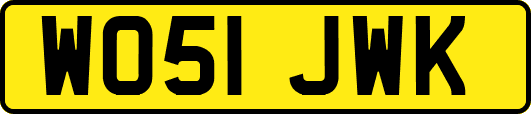 WO51 JWK